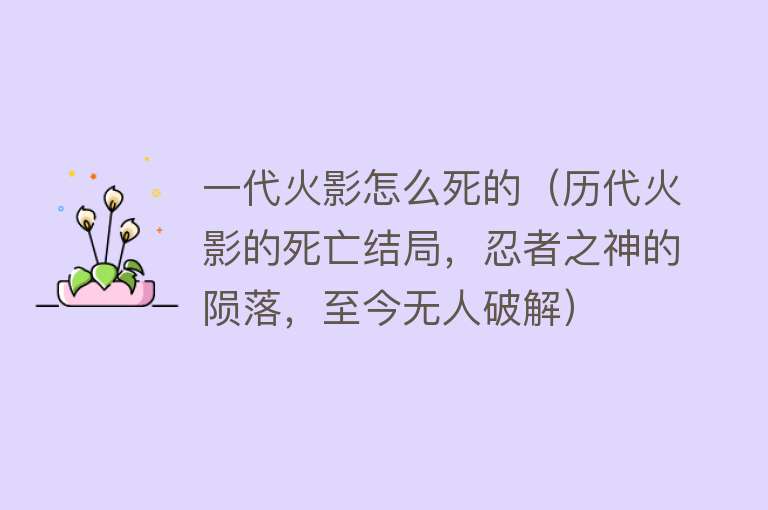 一代火影怎么死的（历代火影的死亡结局，忍者之神的陨落，至今无人破解）